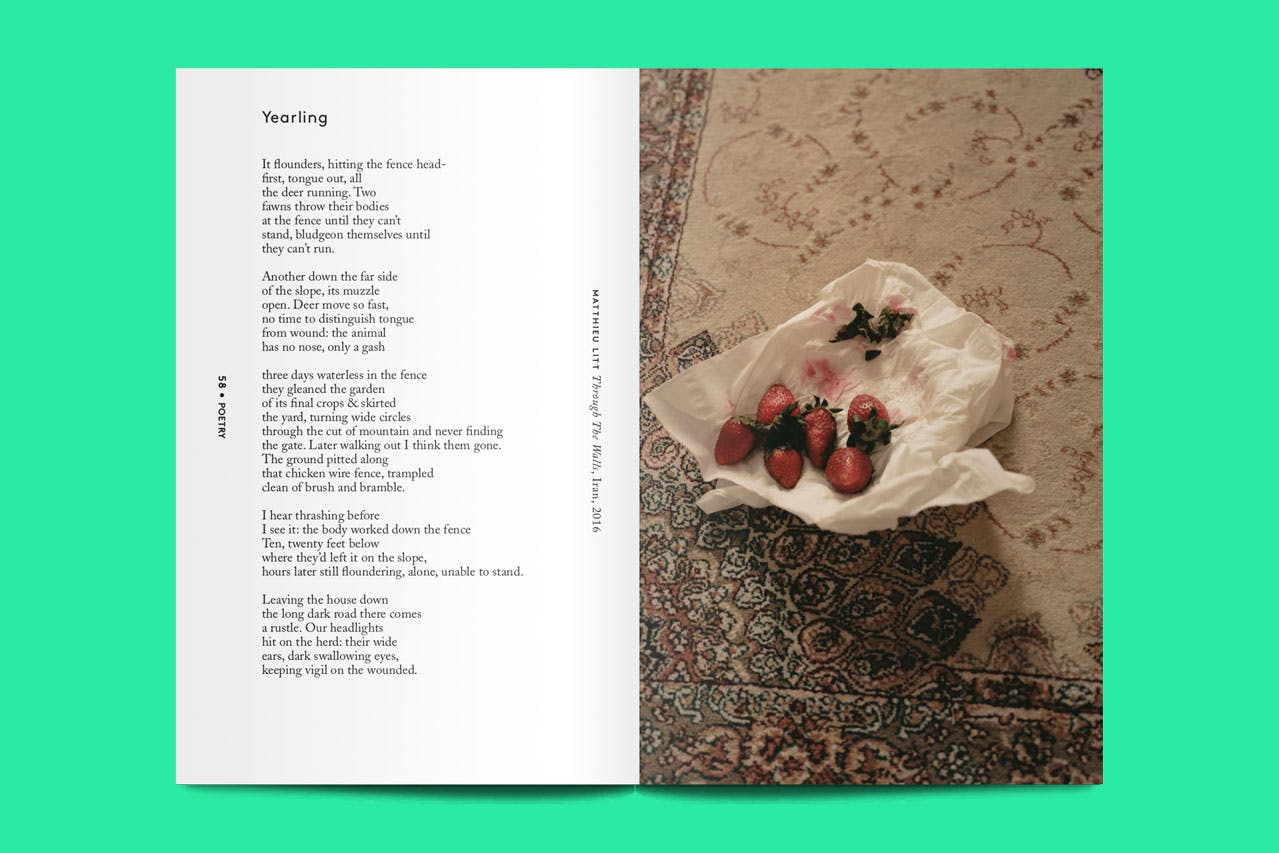 Yearling

It flounders, hitting the fence head-
first, tongue out, all
the deer running. Two
fawns throw their bodies
at the fence until they can't
stand, bludgeon themselves until
they can't run.

Another down the far side
of the slope, its muzzle
open. Deer move so fast,
no time to distinguish tongue
from wound: the animal
has no nose, only a gash

three days waterless in the fence
they gleaned the garden
of its final crops & skirted
the yard, turning wide circles
through the cut of mountain and never finding
the gate. Later walking out I think them gone.
The ground pitted along
that chicken wire fence, trampled
clean of brush and bramble.

I hear thrashing before
I see it: the body worked down the fence
Ten, twenty feet below
where they'd left it on the slope,
hours later still floundering, alone, unable to stand.

Leaving the house down
the long dark road there comes
a rustle. Our headlights
hit on the herd: their wide
ears, dark swallowing eyes,
keeping vigil on the wounded.

58 • POETRY

MATTHIEU LITT Through The Walls, Iran, 2016